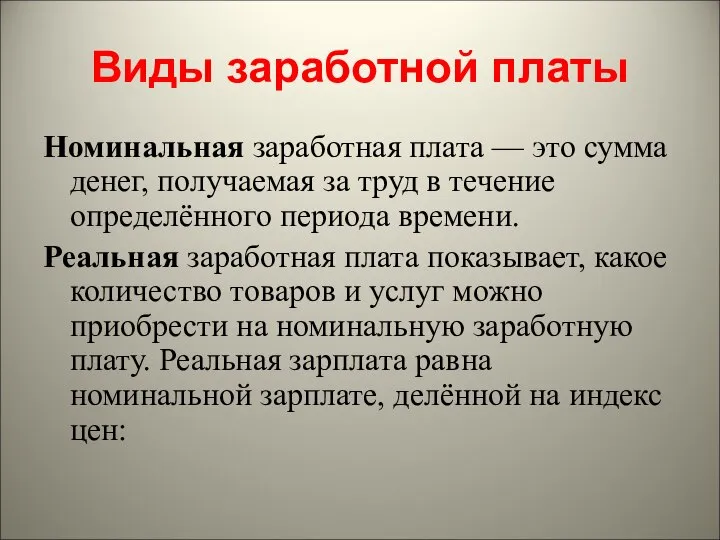 Виды заработной платы

Номинальная заработная плата — это сумма денег, получаемая за труд в течение определённого периода времени.

Реальная заработная плата показывает, какое количество товаров и услуг можно приобрести на номинальную заработную плату. Реальная зарплата равна номинальной зарплате, делённой на индекс цен: